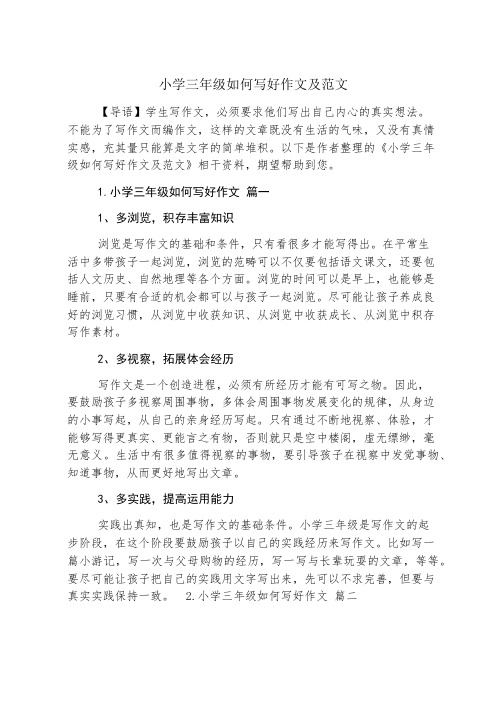 小学三年级如何写好作文及范文

【导语】学生写作文，必须要求他们写出自己内心的真实想法。不能为了写作文而编作文，这样的文章既没有生活的气味，又没有真情实感，充其量只能算是文字的简单堆积。以下是作者整理的《小学三年级如何写好作文及范文》相干资料，期望帮助到您。

1.小学三年级如何写好作文 篇一

1、多浏览，积存丰富知识

浏览是写作文的基础和条件，只有看很多才能写得出。在平常生活中多带孩子一起浏览，浏览的范畴可以不仅要包括语文课文，还要包括人文历史、自然地理等各个方面。浏览的时间可以是早上，也能够是睡前，只要有合适的机会都可以与孩子一起浏览。尽可能让孩子养成良好的浏览习惯，从浏览中收获知识、从浏览中收获成长、从浏览中积存写作素材。

2、多视察，拓展体会经历

写作文是一个创造进程，必须有所经历才能有可写之物。因此，要鼓励孩子多视察周围事物，多体会周围事物发展变化的规律，从身边的小事写起，从自己的亲身经历写起。只有通过不断地视察、体验，才能够写得更真实、更能言之有物，否则就只是空中楼阁，虚无缥缈，毫无意义。生活中有很多值得视察的事物，要引导孩子在视察中发觉事物、知道事物，从而更好地写出文章。

3、多实践，提高运用能力

实践出真知，也是写作文的基础条件。小学三年级是写作文的起步阶段，在这个阶段要鼓励孩子以自己的实践经历来写作文。比如写一篇小游记，写一次与父母购物的经历，写一写与长辈玩耍的文章，等等。要尽可能让孩子把自己的实践用文字写出来，先可以不求完善，但要与真实实践保持一致。 2.小学三年级如何写好作文 篇二